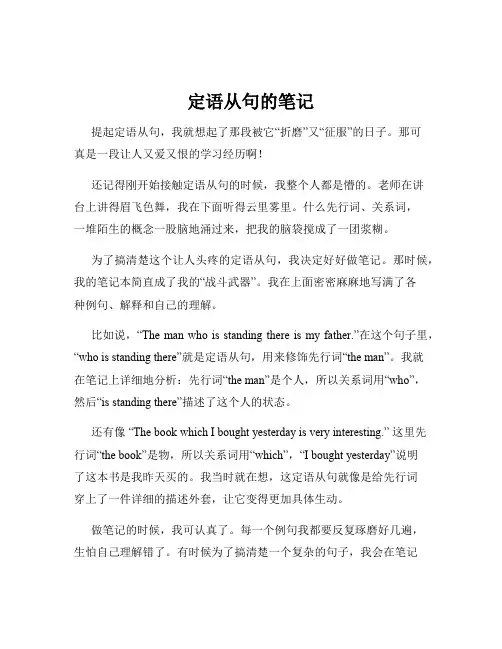 定语从句的笔记

提起定语从句，我就想起了那段被它“折磨”又“征服”的日子。那可真是一段让人又爱又恨的学习经历啊！

还记得刚开始接触定语从句的时候，我整个人都是懵的。老师在讲台上讲得眉飞色舞，我在下面听得云里雾里。什么先行词、关系词，一堆陌生的概念一股脑地涌过来，把我的脑袋搅成了一团浆糊。

为了搞清楚这个让人头疼的定语从句，我决定好好做笔记。那时候，我的笔记本简直成了我的“战斗武器”。我在上面密密麻麻地写满了各种例句、解释和自己的理解。

比如说，“The man who is standing there is my father.”在这个句子里，“who is standing there”就是定语从句，用来修饰先行词“the man”。我就在笔记上详细地分析：先行词“the man”是个人，所以关系词用“who”，然后“is standing there”描述了这个人的状态。

还有像 “The book which I bought yesterday is very interesting.” 这里先行词“the book”是物，所以关系词用“which”，“I bought yesterday”说明了这本书是我昨天买的。我当时就在想，这定语从句就像是给先行词穿上了一件详细的描述外套，让它变得更加具体生动。

做笔记的时候，我可认真了。每一个例句我都要反复琢磨好几遍，生怕自己理解错了。有时候为了搞清楚一个复杂的句子，我会在笔记